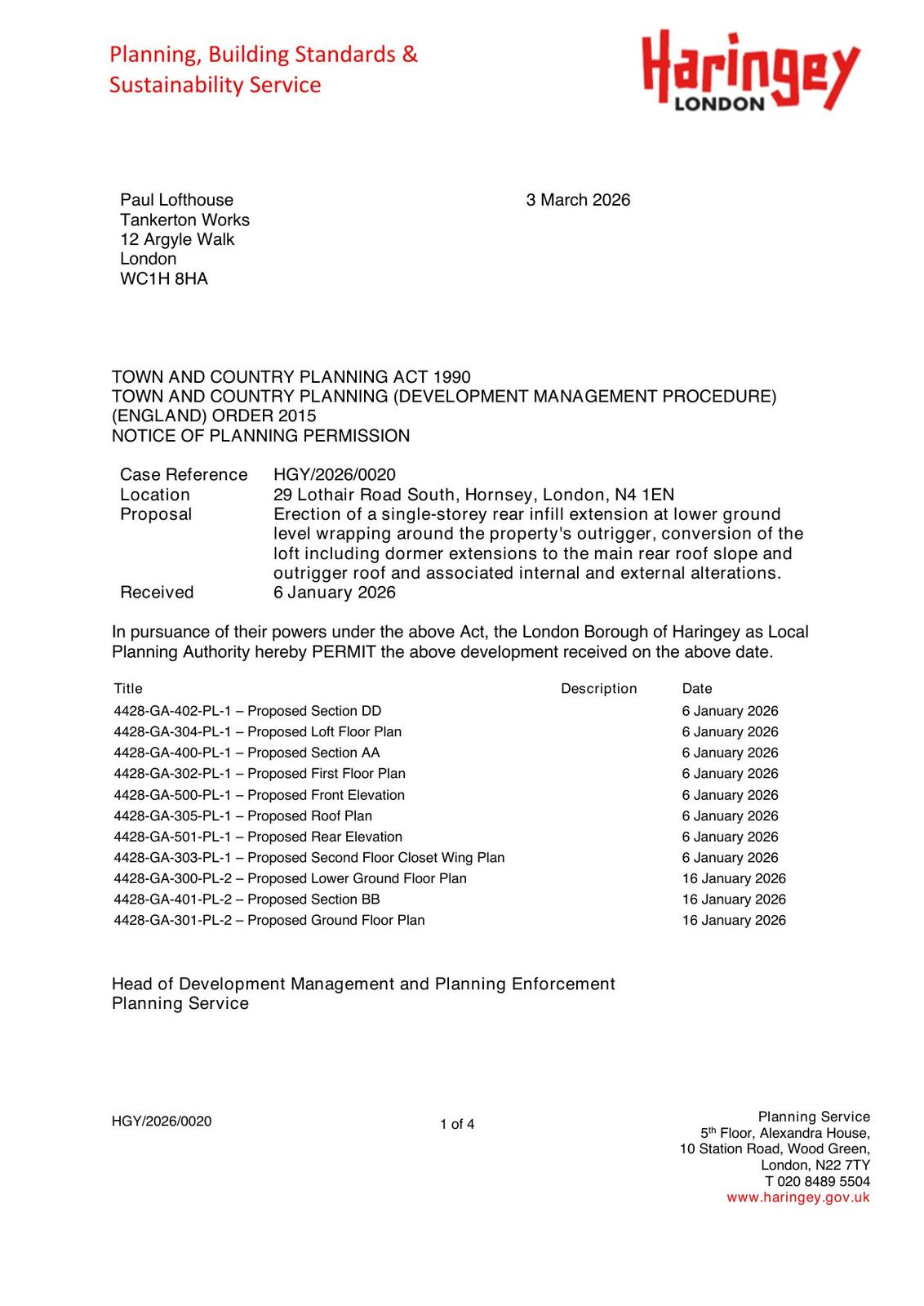 Planning, Building Standards &
Sustainability Service

Haringey
LONDON

Paul Lofthouse
Tankerton Works
12 Argyle Walk
London
WC1H 8HA

3 March 2026

TOWN AND COUNTRY PLANNING ACT 1990
TOWN AND COUNTRY PLANNING (DEVELOPMENT MANAGEMENT PROCEDURE) (ENGLAND) ORDER 2015
NOTICE OF PLANNING PERMISSION

| | |
|---|---|
| Case Reference | HGY/2026/0020 |
| Location | 29 Lothair Road South, Hornsey, London, N4 1EN |
| Proposal | Erection of a single-storey rear infill extension at lower ground level wrapping around the property's outrigger, conversion of the loft including dormer extensions to the main rear roof slope and outrigger roof and associated internal and external alterations. |
| Received | 6 January 2026 |

In pursuance of their powers under the above Act, the London Borough of Haringey as Local Planning Authority hereby PERMIT the above development received on the above date.

| Title | Description | Date |
|---|---|---|
| 4428-GA-402-PL-1 – Proposed Section DD | | 6 January 2026 |
| 4428-GA-304-PL-1 – Proposed Loft Floor Plan | | 6 January 2026 |
| 4428-GA-400-PL-1 – Proposed Section AA | | 6 January 2026 |
| 4428-GA-302-PL-1 – Proposed First Floor Plan | | 6 January 2026 |
| 4428-GA-500-PL-1 – Proposed Front Elevation | | 6 January 2026 |
| 4428-GA-305-PL-1 – Proposed Roof Plan | | 6 January 2026 |
| 4428-GA-501-PL-1 – Proposed Rear Elevation | | 6 January 2026 |
| 4428-GA-303-PL-1 – Proposed Second Floor Closet Wing Plan | | 6 January 2026 |
| 4428-GA-300-PL-2 – Proposed Lower Ground Floor Plan | | 16 January 2026 |
| 4428-GA-401-PL-2 – Proposed Section BB | | 16 January 2026 |
| 4428-GA-301-PL-2 – Proposed Ground Floor Plan | | 16 January 2026 |

Head of Development Management and Planning Enforcement
Planning Service

HGY/2026/0020

1 of 4

Planning Service
5$^{th}$ Floor, Alexandra House,
10 Station Road, Wood Green,
London, N22 7TY
T 020 8489 5504
www.haringey.gov.uk